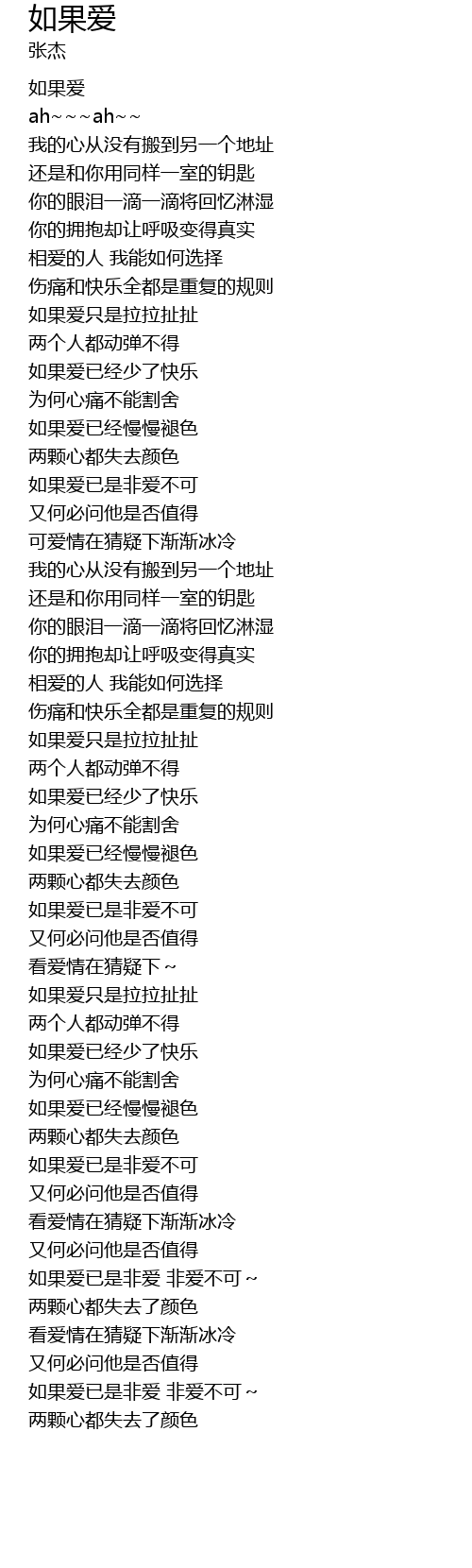 如果爱
张杰

如果爱
ah~~~ah~~
我的心从没有搬到另一个地址
还是和你用同样一室的钥匙
你的眼泪一滴一滴将回忆淋湿
你的拥抱却让呼吸变得真实
相爱的人 我能如何选择
伤痛和快乐全都是重复的规则
如果爱只是拉拉扯扯
两个人都动弹不得
如果爱已经少了快乐
为何心痛不能割舍
如果爱已经慢慢褪色
两颗心都失去颜色
如果爱已是非爱不可
又何必问他是否值得
可爱情在猜疑下渐渐冰冷
我的心从没有搬到另一个地址
还是和你用同样一室的钥匙
你的眼泪一滴一滴将回忆淋湿
你的拥抱却让呼吸变得真实
相爱的人 我能如何选择
伤痛和快乐全都是重复的规则
如果爱只是拉拉扯扯
两个人都动弹不得
如果爱已经少了快乐
为何心痛不能割舍
如果爱已经慢慢褪色
两颗心都失去颜色
如果爱已是非爱不可
又何必问他是否值得
看爱情在猜疑下~
如果爱只是拉拉扯扯
两个人都动弹不得
如果爱已经少了快乐
为何心痛不能割舍
如果爱已经慢慢褪色
两颗心都失去颜色
如果爱已是非爱不可
又何必问他是否值得
看爱情在猜疑下渐渐冰冷
又何必问他是否值得
如果爱已是非爱 非爱不可~
两颗心都失去了颜色
看爱情在猜疑下渐渐冰冷
又何必问他是否值得
如果爱已是非爱 非爱不可~
两颗心都失去了颜色